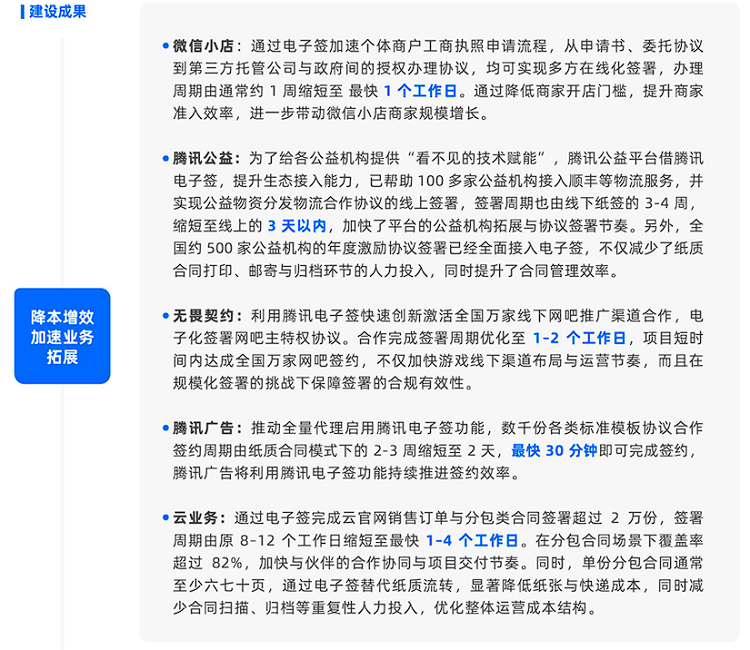 建设成果

降本增效 加速业务 拓展

• 微信小店：通过电子签加速个体商户工商执照申请流程，从申请书、委托协议到第三方托管公司与政府间的授权办理协议，均可实现多方在线化签署，办理周期由通常约 1 周缩短至 最快 1 个工作日。通过降低商家开店门槛，提升商家准入效率，进一步带动微信小店商家规模增长。

• 腾讯公益：为了给各公益机构提供“看不见的技术赋能”，腾讯公益平台借腾讯电子签，提升生态接入能力，已帮助 100 多家公益机构接入顺丰等物流服务，并实现公益物资分发物流合作协议的线上签署，签署周期也由线下纸签的 3-4 周，缩短至线上的 3 天以内，加快了平台的公益机构拓展与协议签署节奏。另外，全国约 500 家公益机构的年度激励协议签署已经全面接入电子签，不仅减少了纸质合同打印、邮寄与归档环节的人力投入，同时提升了合同管理效率。

• 无畏契约：利用腾讯电子签快速创新激活全国万家线下网吧推广渠道合作，电子化签署网吧主特权协议。合作完成签署周期优化至 1-2 个工作日，项目短时间内达成全国万家网吧签约，不仅加快游戏线下渠道布局与运营节奏，而且在规模化签署的挑战下保障签署的合规有效性。

• 腾讯广告：推动全量代理启用腾讯电子签功能，数千份各类标准模板协议合作签约周期由纸质合同模式下的 2-3 周缩短至 2 天，最快 30 分钟即可完成签约，腾讯广告将利用腾讯电子签功能持续推进签约效率。

• 云业务：通过电子签完成云官网销售订单与分包类合同签署超过 2 万份，签署周期由原 8-12 个工作日缩短至最快 1-4 个工作日。在分包合同场景下覆盖率超过 82%，加快与伙伴的合作协同与项目交付节奏。同时，单份分包合同通常至少六七十页，通过电子签替代纸质流转，显著降低纸张与快递成本，同时减少合同扫描、归档等重复性人力投入，优化整体运营成本结构。